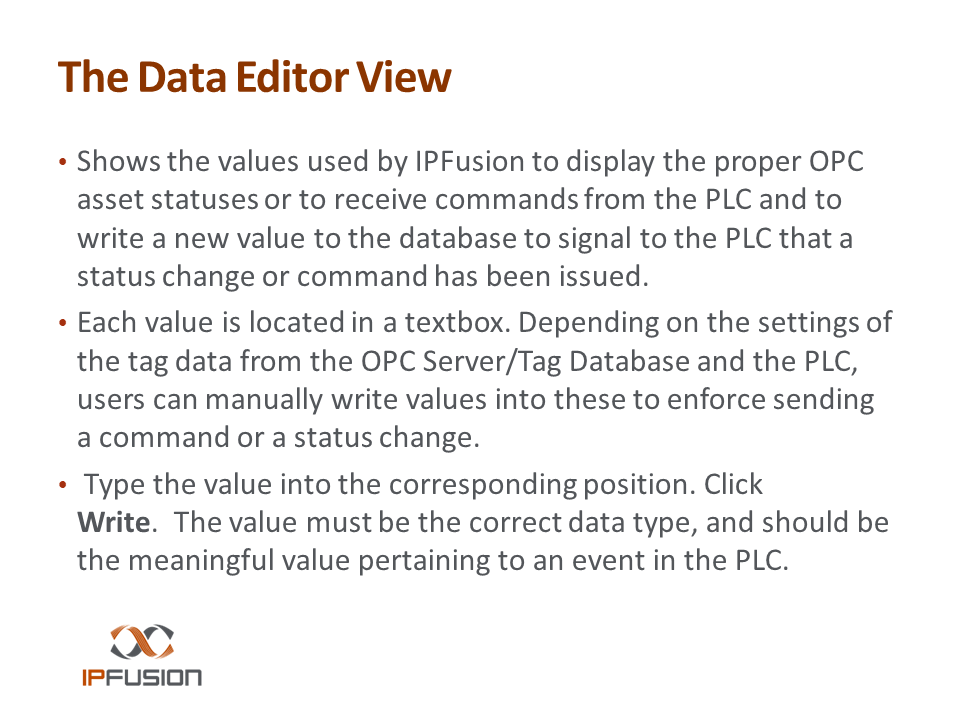 The Data Editor View

• Shows the values used by IPFusion to display the proper OPC asset statuses or to receive commands from the PLC and to write a new value to the database to signal to the PLC that a status change or command has been issued.

• Each value is located in a textbox. Depending on the settings of the tag data from the OPC Server/Tag Database and the PLC, users can manually write values into these to enforce sending a command or a status change.

• Type the value into the corresponding position. Click Write. The value must be the correct data type, and should be the meaningful value pertaining to an event in the PLC.

IPFUSION